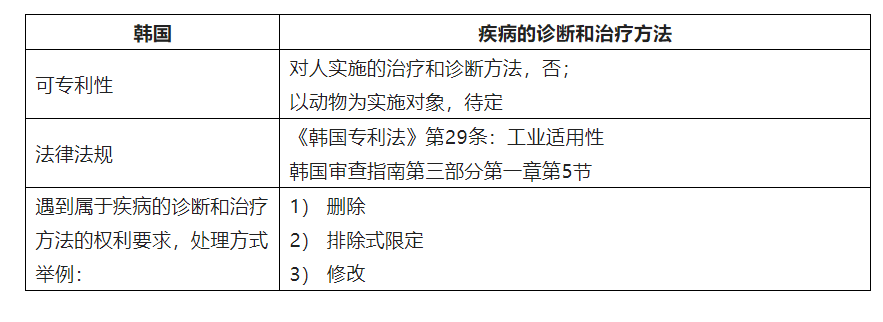 | 韩国 | 疾病的诊断和治疗方法 |
|---|---|
| 可专利性 | 对人实施的治疗和诊断方法，否；<br>以动物为实施对象，待定 |
| 法律法规 | 《韩国专利法》第29条：工业适用性<br>韩国审查指南第三部分第一章第5节 |
| 遇到属于疾病的诊断和治疗方法的权利要求，处理方式举例： | 1） 删除<br>2） 排除式限定<br>3） 修改 |